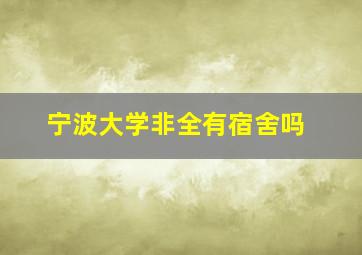 宁波大学非全有宿舍吗